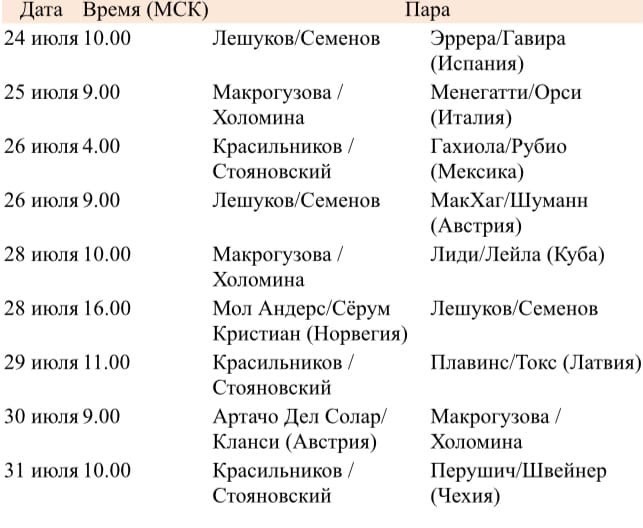 | Дата | Время (МСК) | Пара | |
|---|---|---|---|
| 24 июля | 10.00 | Лешуков/Семенов | Эррера/Гавира (Испания) |
| 25 июля | 9.00 | Макрогузова / Холомина | Менегатти/Орси (Италия) |
| 26 июля | 4.00 | Красильников / Стояновский | Гахиола/Рубио (Мексика) |
| 26 июля | 9.00 | Лешуков/Семенов | МакХаг/Шуманн (Австрия) |
| 28 июля | 10.00 | Макрогузова / Холомина | Лиди/Лейла (Куба) |
| 28 июля | 16.00 | Мол Андерс/Сёрум Кристиан (Норвегия) | Лешуков/Семенов |
| 29 июля | 11.00 | Красильников / Стояновский | Плавинс/Токс (Латвия) |
| 30 июля | 9.00 | Артачо Дел Солар/ Кланси (Австрия) | Макрогузова / Холомина |
| 31 июля | 10.00 | Красильников / Стояновский | Перушич/Швейнер (Чехия) |